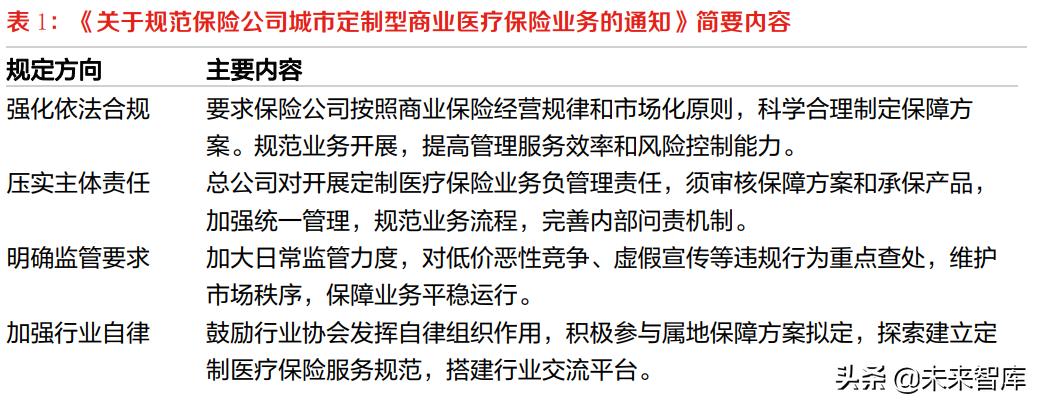 表 1：《关于规范保险公司城市定制型商业医疗保险业务的通知》简要内容

| 规定方向 | 主要内容 |
|---|---|
| 强化依法合规 | 要求保险公司按照商业保险经营规律和市场化原则，科学合理制定保障方案。规范业务开展，提高管理服务效率和风险控制能力。 |
| 压实主体责任 | 总公司对开展定制医疗保险业务负管理责任，须审核保障方案和承保产品，加强统一管理，规范业务流程，完善内部问责机制。 |
| 明确监管要求 | 加大日常监管力度，对低价恶性竞争、虚假宣传等违规行为重点查处，维护市场秩序，保障业务平稳运行。 |
| 加强行业自律 | 鼓励行业协会发挥自律组织作用，积极参与属地保障方案拟定，探索建立定制医疗保险服务规范，搭建行业交流平台。 |

头条 @未来智库